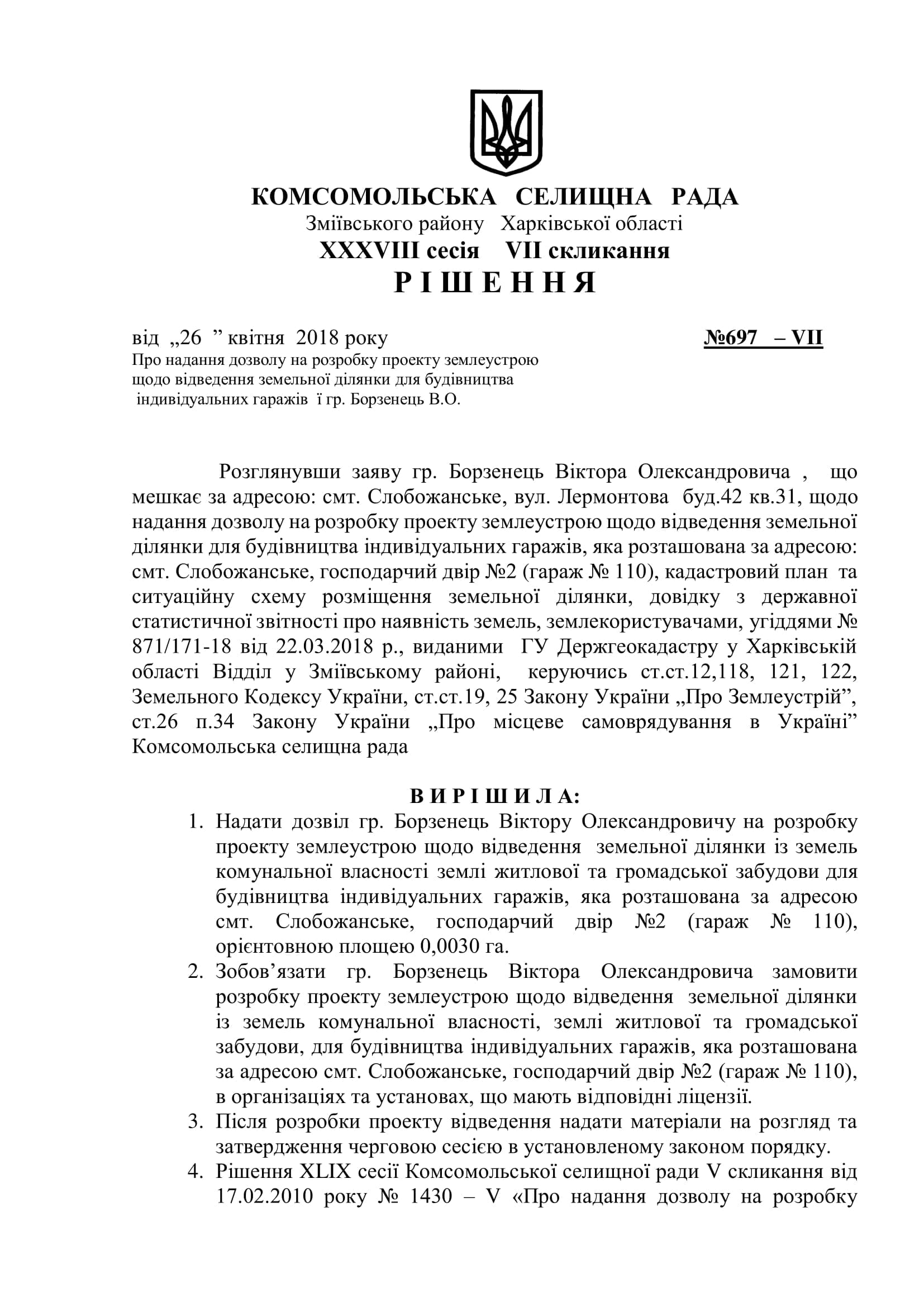 КОМСОМОЛЬСЬКА СЕЛИЩНА РАДА
Зміївського району Харківської області
XXXVIII сесія VII скликання
Р І Ш Е Н Н Я

від „26 ” квітня 2018 року №697 – VII

Про надання дозволу на розробку проекту землеустрою щодо відведення земельної ділянки для будівництва індивідуальних гаражів і гр. Борзенець В.О.

Розглянувши заяву гр. Борзенець Віктора Олександровича , що мешкає за адресою: смт. Слобожанське, вул. Лермонтова буд.42 кв.31, щодо надання дозволу на розробку проекту землеустрою щодо відведення земельної ділянки для будівництва індивідуальних гаражів, яка розташована за адресою: смт. Слобожанське, господарчий двір №2 (гараж № 110), кадастровий план та ситуаційну схему розміщення земельної ділянки, довідку з державної статистичної звітності про наявність земель, землекористувачами, угіддями № 871/171-18 від 22.03.2018 р., виданими ГУ Держгеокадастру у Харківській області Відділ у Зміївському районі, керуючись ст.ст.12,118, 121, 122, Земельного Кодексу України, ст.ст.19, 25 Закону України „Про Землеустрій”, ст.26 п.34 Закону України „Про місцеве самоврядування в Україні” Комсомольська селищна рада

В И Р І Ш И Л А:
1. Надати дозвіл гр. Борзенець Віктору Олександровичу на розробку проекту землеустрою щодо відведення земельної ділянки із земель комунальної власності землі житлової та громадської забудови для будівництва індивідуальних гаражів, яка розташована за адресою смт. Слобожанське, господарчий двір №2 (гараж № 110), орієнтовною площею 0,0030 га.
2. Зобов’язати гр. Борзенець Віктора Олександровича замовити розробку проекту землеустрою щодо відведення земельної ділянки із земель комунальної власності, землі житлової та громадської забудови, для будівництва індивідуальних гаражів, яка розташована за адресою смт. Слобожанське, господарчий двір №2 (гараж № 110), в організаціях та установах, що мають відповідні ліцензії.
3. Після розробки проекту відведення надати матеріали на розгляд та затвердження черговою сесією в установленому законом порядку.
4. Рішення XLIX сесії Комсомольської селищної ради V скликання від 17.02.2010 року № 1430 – V «Про надання дозволу на розробку